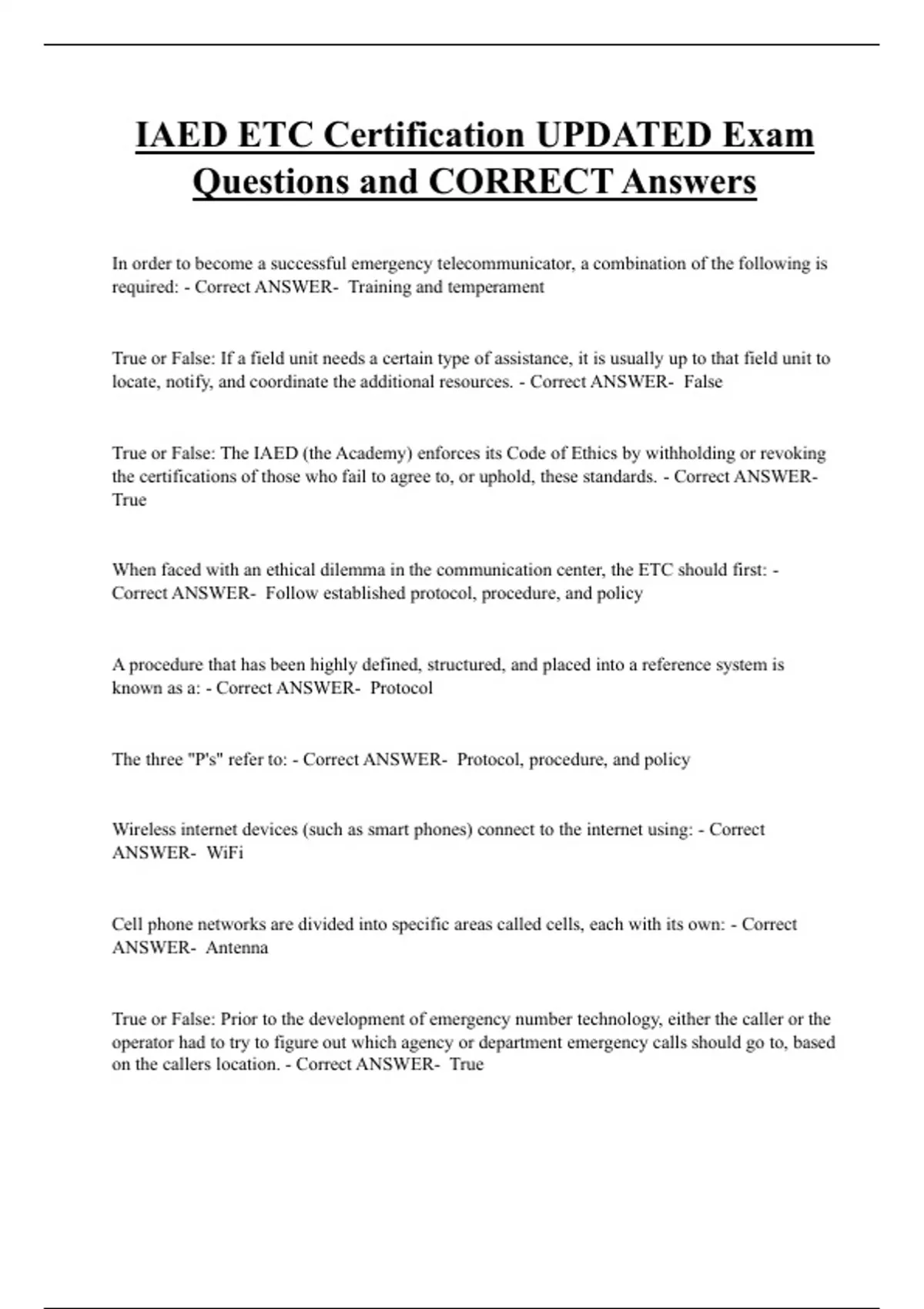 IAED ETC Certification UPDATED Exam Questions and CORRECT Answers

In order to become a successful emergency telecommunicator, a combination of the following is required: - Correct ANSWER- Training and temperament

True or False: If a field unit needs a certain type of assistance, it is usually up to that field unit to locate, notify, and coordinate the additional resources. - Correct ANSWER- False

True or False: The IAED (the Academy) enforces its Code of Ethics by withholding or revoking the certifications of those who fail to agree to, or uphold, these standards. - Correct ANSWER- True

When faced with an ethical dilemma in the communication center, the ETC should first: - Correct ANSWER- Follow established protocol, procedure, and policy

A procedure that has been highly defined, structured, and placed into a reference system is known as a: - Correct ANSWER- Protocol

The three "P's" refer to: - Correct ANSWER- Protocol, procedure, and policy

Wireless internet devices (such as smart phones) connect to the internet using: - Correct ANSWER- WiFi

Cell phone networks are divided into specific areas called cells, each with its own: - Correct ANSWER- Antenna

True or False: Prior to the development of emergency number technology, either the caller or the operator had to try to figure out which agency or department emergency calls should go to, based on the callers location. - Correct ANSWER- True